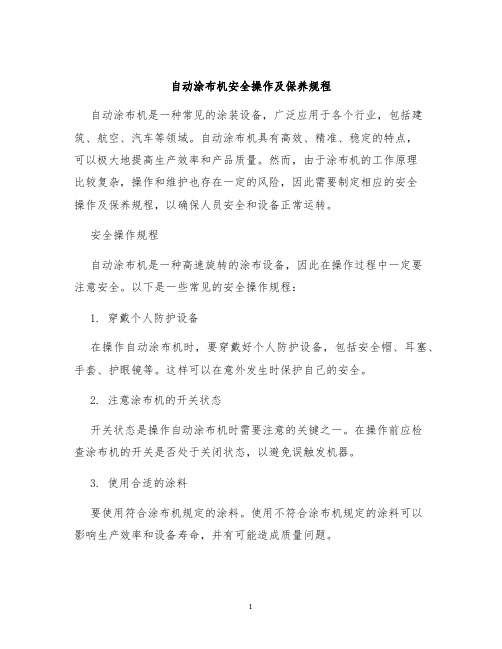 自动涂布机安全操作及保养规程

自动涂布机是一种常见的涂装设备，广泛应用于各个行业，包括建筑、航空、汽车等领域。自动涂布机具有高效、精准、稳定的特点，可以极大地提高生产效率和产品质量。然而，由于涂布机的工作原理比较复杂，操作和维护也存在一定的风险，因此需要制定相应的安全操作及保养规程，以确保人员安全和设备正常运转。

安全操作规程

自动涂布机是一种高速旋转的涂布设备，因此在操作过程中一定要注意安全。以下是一些常见的安全操作规程：

1. 穿戴个人防护设备

在操作自动涂布机时，要穿戴好个人防护设备，包括安全帽、耳塞、手套、护眼镜等。这样可以在意外发生时保护自己的安全。

2. 注意涂布机的开关状态

开关状态是操作自动涂布机时需要注意的关键之一。在操作前应检查涂布机的开关是否处于关闭状态，以避免误触发机器。

3. 使用合适的涂料

要使用符合涂布机规定的涂料。使用不符合涂布机规定的涂料可以影响生产效率和设备寿命，并有可能造成质量问题。

1